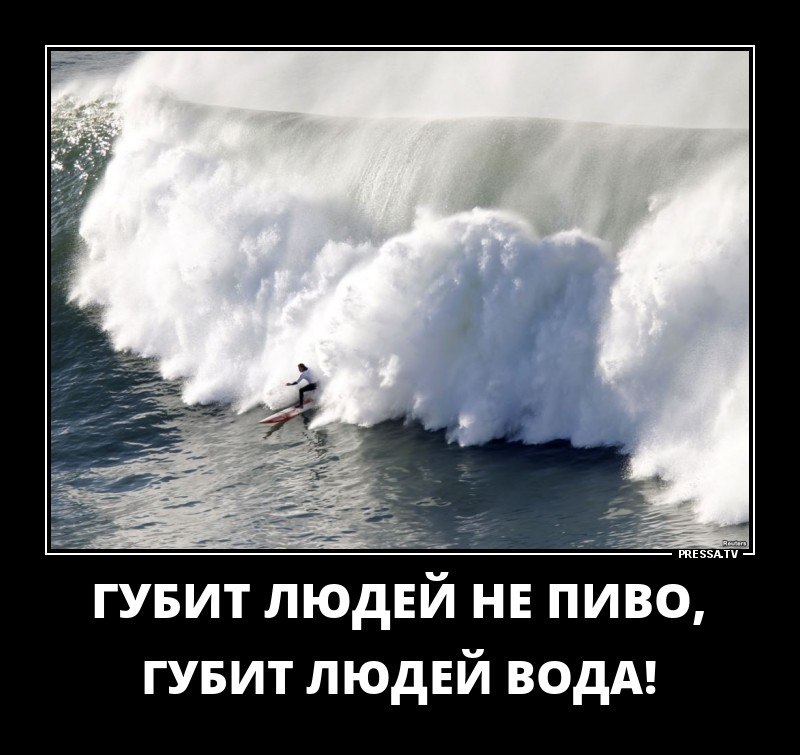 Reuters

PRESSA.TV

ГУБИТ ЛЮДЕЙ НЕ ПИВО,
ГУБИТ ЛЮДЕЙ ВОДА!